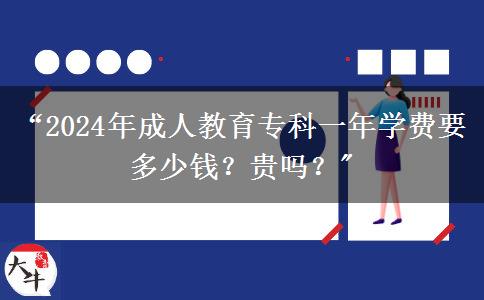 “2024年成人教育专科一年学费要多少钱？贵吗？”

大牛